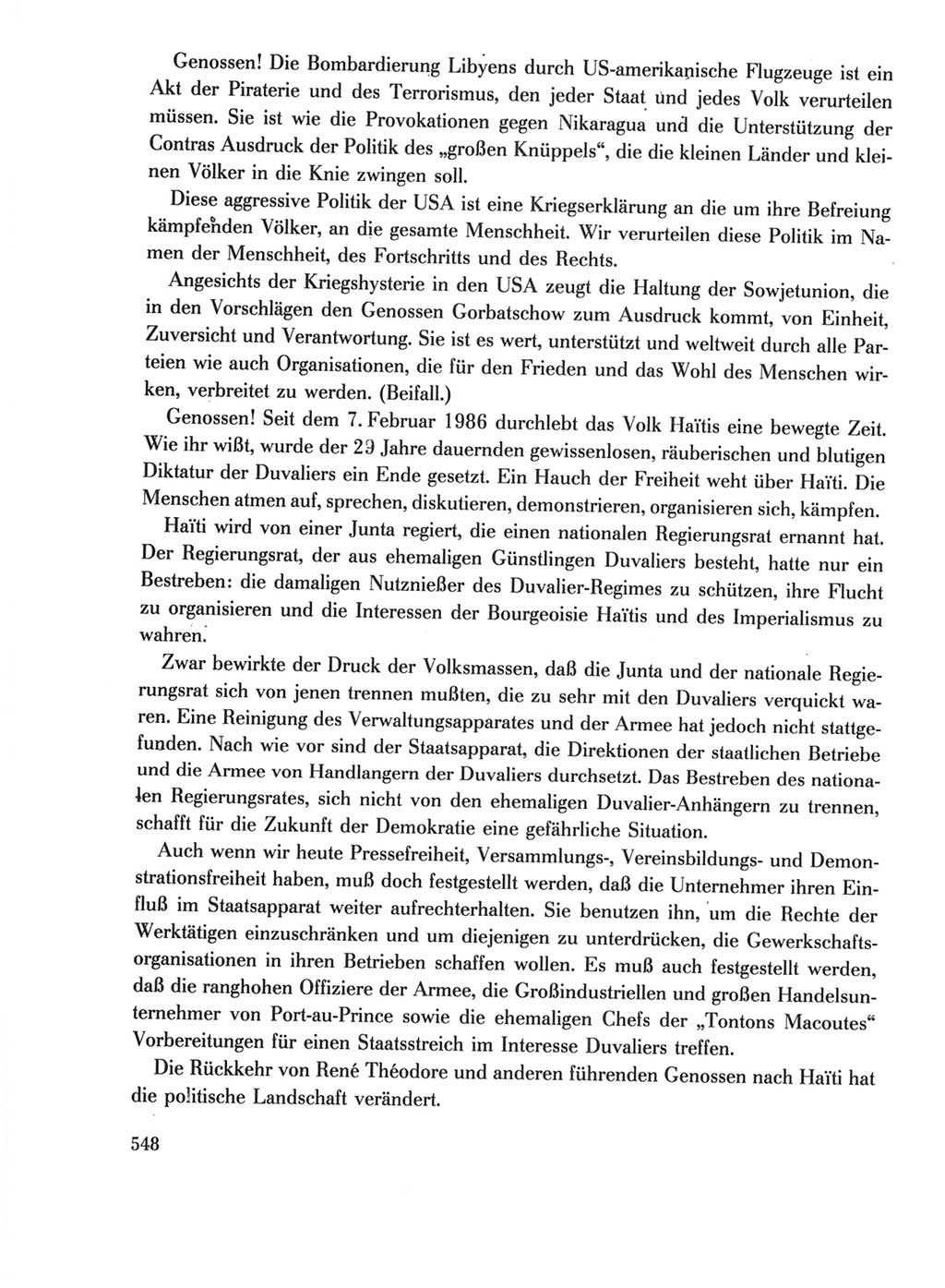 Genossen! Die Bombardierung Libyens durch US-amerikanische Flugzeuge ist ein Akt der Piraterie und des Terrorismus, den jeder Staat und jedes Volk verurteilen müssen. Sie ist wie die Provokationen gegen Nikaragua und die Unterstützung der Contras Ausdruck der Politik des „großen Knüppels“, die die kleinen Länder und kleinen Völker in die Knie zwingen soll.

Diese aggressive Politik der USA ist eine Kriegserklärung an die um ihre Befreiung kämpfenden Völker, an die gesamte Menschheit. Wir verurteilen diese Politik im Namen der Menschheit, des Fortschritts und des Rechts.

Angesichts der Kriegshysterie in den USA zeugt die Haltung der Sowjetunion, die in den Vorschlägen den Genossen Gorbatschow zum Ausdruck kommt, von Einheit, Zuversicht und Verantwortung. Sie ist es wert, unterstützt und weltweit durch alle Parteien wie auch Organisationen, die für den Frieden und das Wohl des Menschen wirken, verbreitet zu werden. (Beifall.)

Genossen! Seit dem 7. Februar 1986 durchlebt das Volk Haïtis eine bewegte Zeit. Wie ihr wißt, wurde der 29 Jahre dauernden gewissenlosen, räuberischen und blutigen Diktatur der Duvaliers ein Ende gesetzt. Ein Hauch der Freiheit weht über Haïti. Die Menschen atmen auf, sprechen, diskutieren, demonstrieren, organisieren sich, kämpfen.

Haïti wird von einer Junta regiert, die einen nationalen Regierungsrat ernannt hat. Der Regierungsrat, der aus ehemaligen Günstlingen Duvaliers besteht, hatte nur ein Bestreben: die damaligen Nutznießer des Duvalier-Regimes zu schützen, ihre Flucht zu organisieren und die Interessen der Bourgeoisie Haïtis und des Imperialismus zu wahren.

Zwar bewirkte der Druck der Volksmassen, daß die Junta und der nationale Regierungsrat sich von jenen trennen mußten, die zu sehr mit den Duvaliers verquickt waren. Eine Reinigung des Verwaltungsapparates und der Armee hat jedoch nicht stattgefunden. Nach wie vor sind der Staatsapparat, die Direktionen der staatlichen Betriebe und die Armee von Handlangern der Duvaliers durchsetzt. Das Bestreben des nationalen Regierungsrates, sich nicht von den ehemaligen Duvalier-Anhängern zu trennen, schafft für die Zukunft der Demokratie eine gefährliche Situation.

Auch wenn wir heute Pressefreiheit, Versammlungs-, Vereinsbildungs- und Demonstrationsfreiheit haben, muß doch festgestellt werden, daß die Unternehmer ihren Einfluß im Staatsapparat weiter aufrechterhalten. Sie benutzen ihn, um die Rechte der Werktätigen einzuschränken und um diejenigen zu unterdrücken, die Gewerkschaftsorganisationen in ihren Betrieben schaffen wollen. Es muß auch festgestellt werden, daß die ranghohen Offiziere der Armee, die Großindustriellen und großen Handelsunternehmer von Port-au-Prince sowie die ehemaligen Chefs der „Tontons Macoutes“ Vorbereitungen für einen Staatsstreich im Interesse Duvaliers treffen.

Die Rückkehr von René Théodore und anderen führenden Genossen nach Haïti hat die politische Landschaft verändert.

548